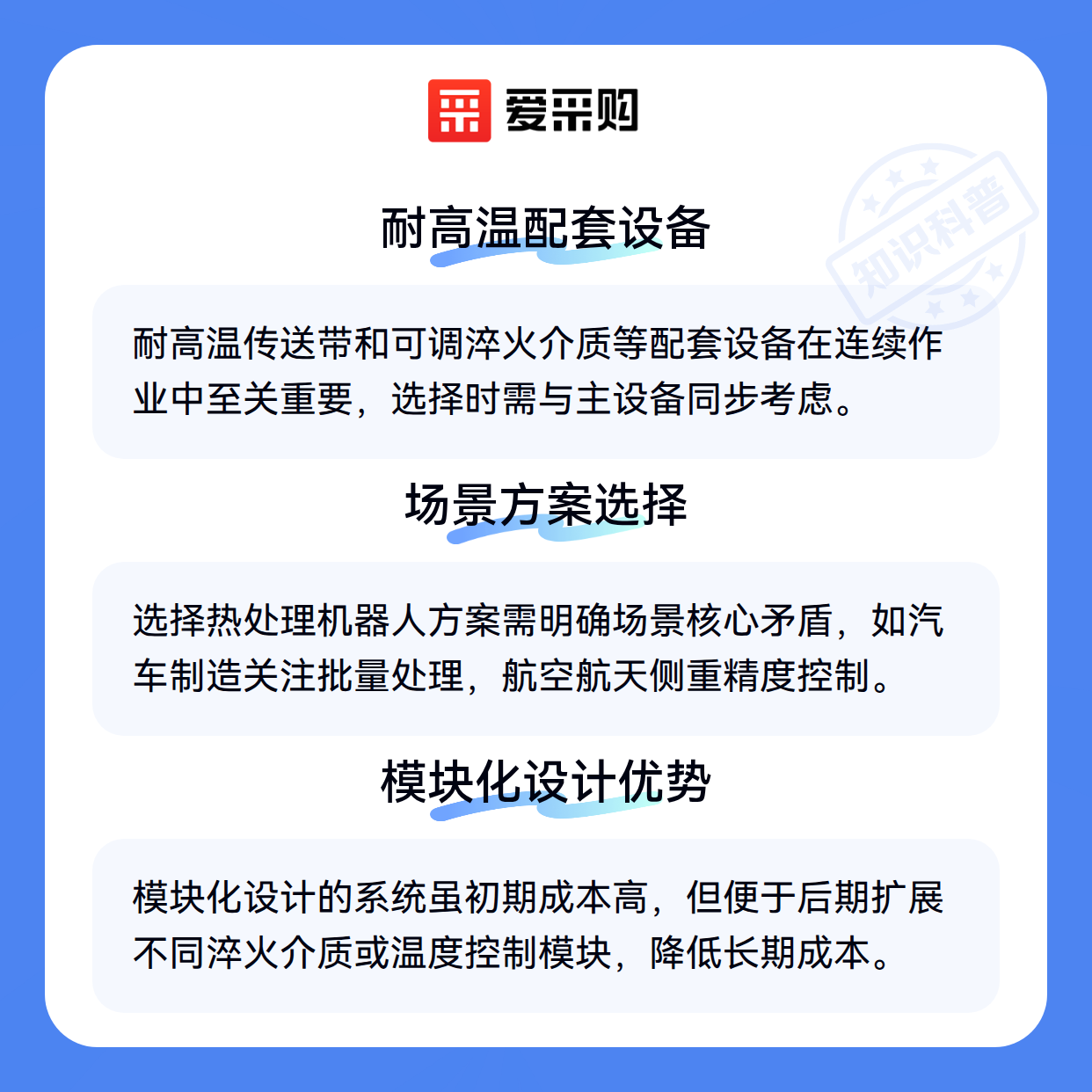 爱采购

耐高温配套设备

耐高温传送带和可调淬火介质等配套设备在连续作业中至关重要，选择时需与主设备同步考虑。

场景方案选择

选择热处理机器人方案需明确场景核心矛盾，如汽车制造关注批量处理，航空航天侧重精度控制。

模块化设计优势

模块化设计的系统虽初期成本高，但便于后期扩展不同淬火介质或温度控制模块，降低长期成本。

知识科普